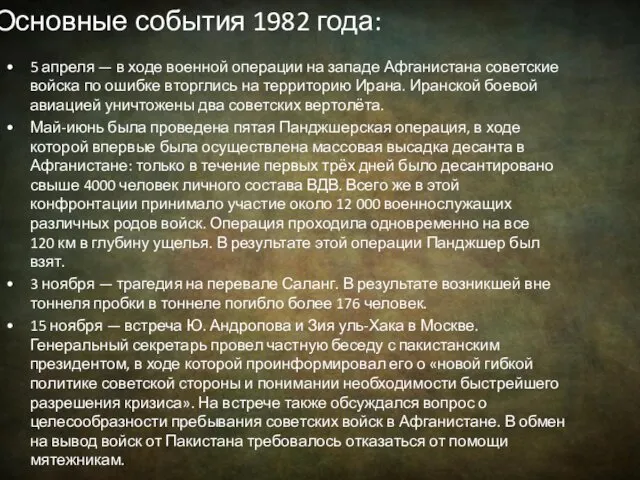 Основные события 1982 года:

• 5 апреля — в ходе военной операции на западе Афганистана советские войска по ошибке вторглись на территорию Ирана. Иранской боевой авиацией уничтожены два советских вертолёта.

• Май-июнь была проведена пятая Панджшерская операция, в ходе которой впервые была осуществлена массовая высадка десанта в Афганистане: только в течение первых трёх дней было десантировано свыше 4000 человек личного состава ВДВ. Всего же в этой конфронтации принимало участие около 12 000 военнослужащих различных родов войск. Операция проходила одновременно на все 120 км в глубину ущелья. В результате этой операции Панджшер был взят.

• 3 ноября — трагедия на перевале Саланг. В результате возникшей вне тоннеля пробки в тоннеле погибло более 176 человек.

• 15 ноября — встреча Ю. Андропова и Зия уль-Хака в Москве. Генеральный секретарь провел частную беседу с пакистанским президентом, в ходе которой проинформировал его о «новой гибкой политике советской стороны и понимании необходимости быстрейшего разрешения кризиса». На встрече также обсуждался вопрос о целесообразности пребывания советских войск в Афганистане. В обмен на вывод войск от Пакистана требовалось отказаться от помощи мятежникам.